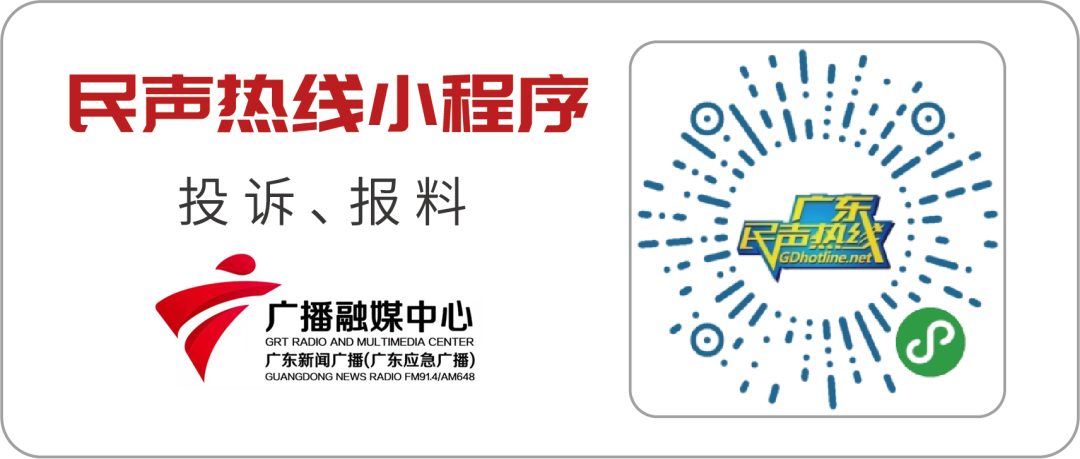 民声热线小程序

投诉、报料

广播融媒中心
GRT RADIO AND MULTIMEDIA CENTER
广东新闻广播(广东应急广播)
GUANGDONG NEWS RADIO FM91.4/AM648

广东
民声热线
GDhotline.net